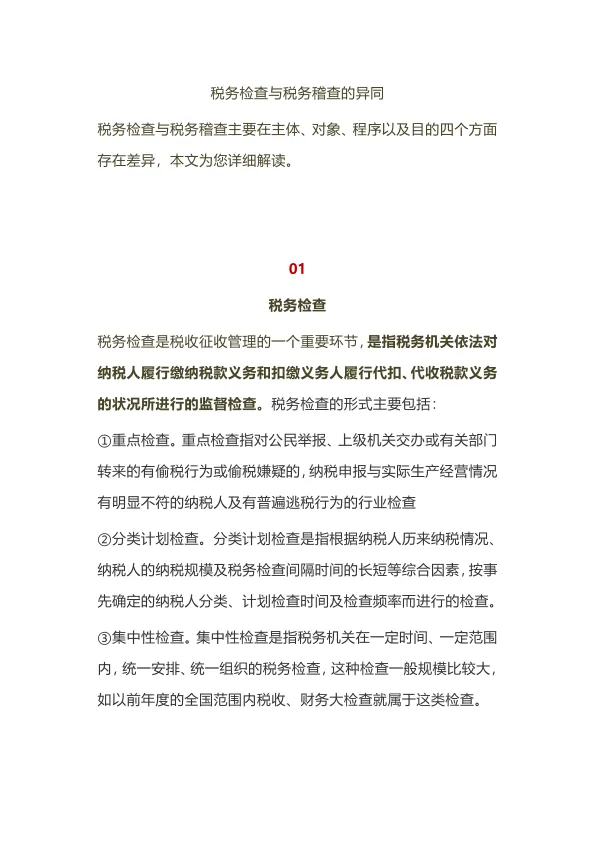 税务检查与税务稽查的异同

税务检查与税务稽查主要在主体、对象、程序以及目的四个方面存在差异，本文为您详细解读。

01

税务检查

税务检查是税收征收管理的一个重要环节，是指税务机关依法对纳税人履行缴纳税款义务和扣缴义务人履行代扣、代收税款义务的状况所进行的监督检查。税务检查的形式主要包括：

①重点检查。重点检查指对公民举报、上级机关交办或有关部门转来的有偷税行为或偷税嫌疑的，纳税申报与实际生产经营情况有明显不符的纳税人及有普遍逃税行为的行业检查

②分类计划检查。分类计划检查是指根据纳税人历来纳税情况、纳税人的纳税规模及税务检查间隔时间的长短等综合因素，按事先确定的纳税人分类、计划检查时间及检查频率而进行的检查。

③集中性检查。集中性检查是指税务机关在一定时间、一定范围内，统一安排、统一组织的税务检查，这种检查一般规模比较大，如以前年度的全国范围内税收、财务大检查就属于这类检查。